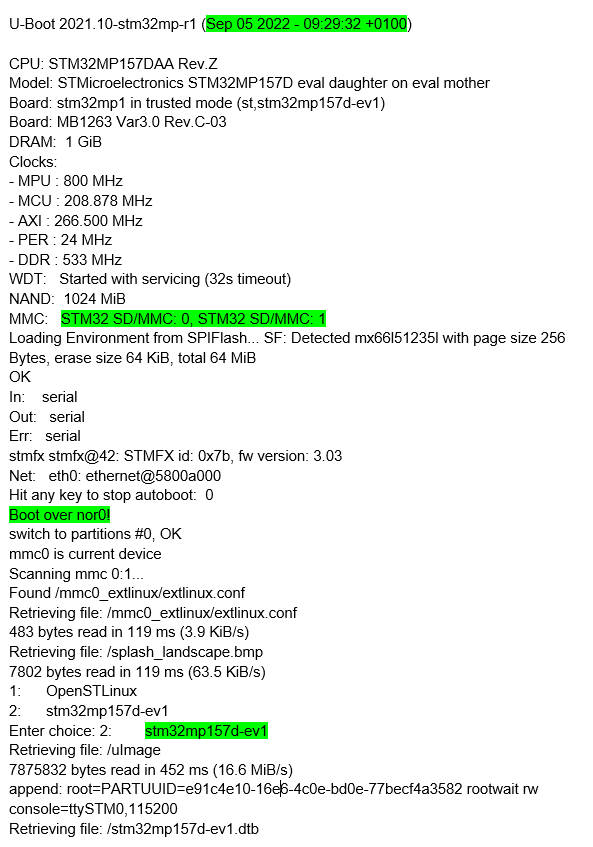 U-Boot 2021.10-stm32mp-r1 (Sep 05 2022 - 09:29:32 +0100)

CPU: STM32MP157DAA Rev.Z
Model: STMicroelectronics STM32MP157D eval daughter on eval mother
Board: stm32mp1 in trusted mode (st,stm32mp157d-ev1)
Board: MB1263 Var3.0 Rev.C-03
DRAM: 1 GiB
Clocks:
- MPU : 800 MHz
- MCU : 208.878 MHz
- AXI : 266.500 MHz
- PER : 24 MHz
- DDR : 533 MHz
WDT: Started with servicing (32s timeout)
NAND: 1024 MiB
MMC: STM32 SD/MMC: 0, STM32 SD/MMC: 1
Loading Environment from SPIFlash... SF: Detected mx66l51235l with page size 256 Bytes, erase size 64 KiB, total 64 MiB
OK
In: serial
Out: serial
Err: serial
stmfx stmfx@42: STMFX id: 0x7b, fw version: 3.03
Net: eth0: ethernet@5800a000
Hit any key to stop autoboot: 0
Boot over nor0!
switch to partitions #0, OK
mmc0 is current device
Scanning mmc 0:1...
Found /mmc0_extlinux/extlinux.conf
Retrieving file: /mmc0_extlinux/extlinux.conf
483 bytes read in 119 ms (3.9 KiB/s)
Retrieving file: /splash_landscape.bmp
7802 bytes read in 119 ms (63.5 KiB/s)
1: OpenSTLinux
2: stm32mp157d-ev1
Enter choice: 2: stm32mp157d-ev1
Retrieving file: /uImage
7875832 bytes read in 452 ms (16.6 MiB/s)
append: root=PARTUUID=e91c4e10-16e6-4c0e-bd0e-77becf4a3582 rootwait rw console=ttySTM0,115200
Retrieving file: /stm32mp157d-ev1.dtb